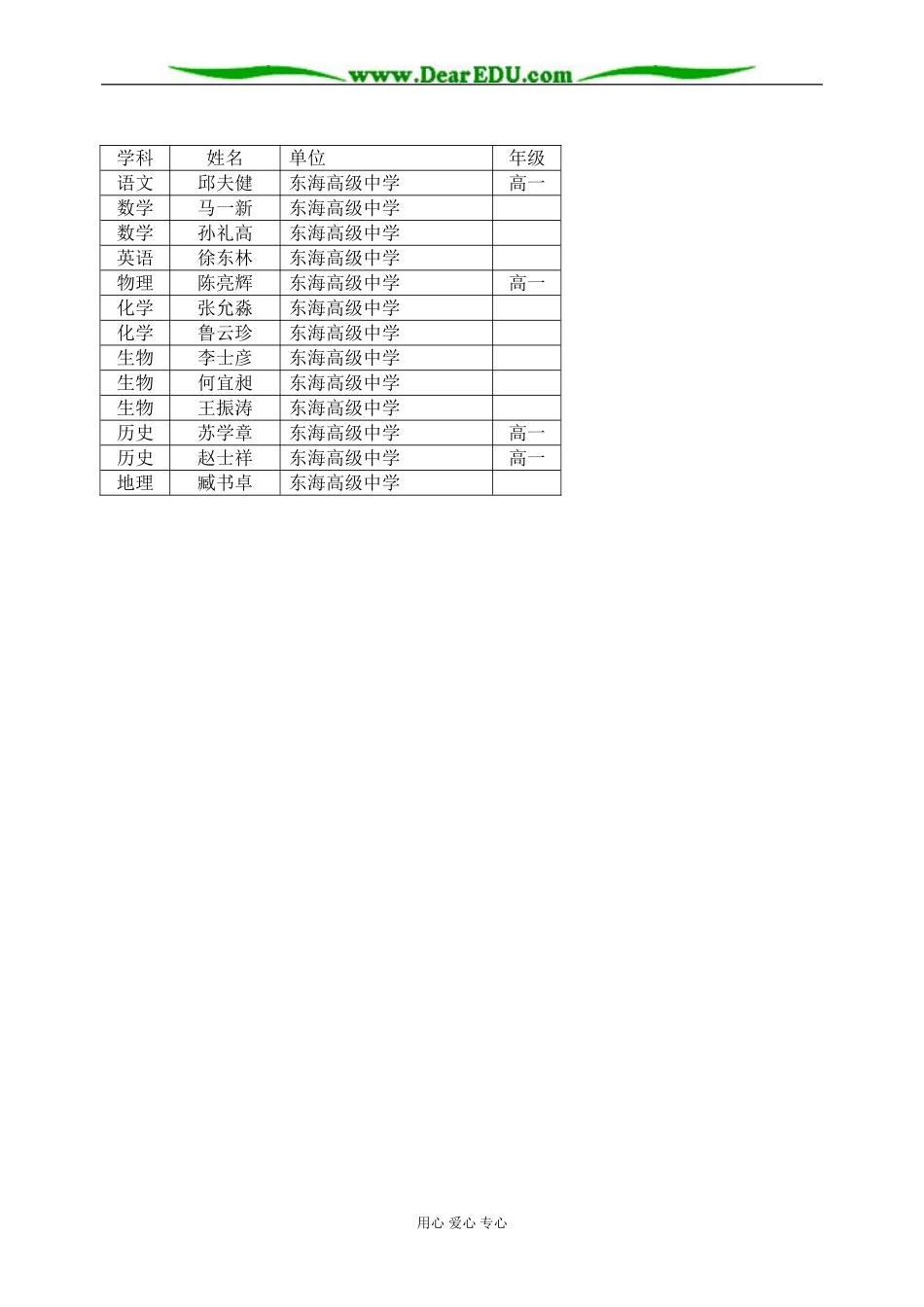 www.DearEDU.com

| 学科 | 姓名 | 单位 | 年级 |
|---|---|---|---|
| 语文 | 邱夫健 | 东海高级中学 | 高一 |
| 数学 | 马一新 | 东海高级中学 | |
| 数学 | 孙礼高 | 东海高级中学 | |
| 英语 | 徐东林 | 东海高级中学 | |
| 物理 | 陈亮辉 | 东海高级中学 | 高一 |
| 化学 | 张允淼 | 东海高级中学 | |
| 化学 | 鲁云珍 | 东海高级中学 | |
| 生物 | 李士彦 | 东海高级中学 | |
| 生物 | 何宜昶 | 东海高级中学 | |
| 生物 | 王振涛 | 东海高级中学 | |
| 历史 | 苏学章 | 东海高级中学 | 高一 |
| 历史 | 赵士祥 | 东海高级中学 | 高一 |
| 地理 | 臧书卓 | 东海高级中学 | |

用心 爱心 专心